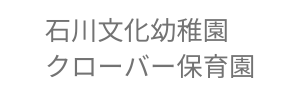 石川文化幼稚園
クローバー保育園